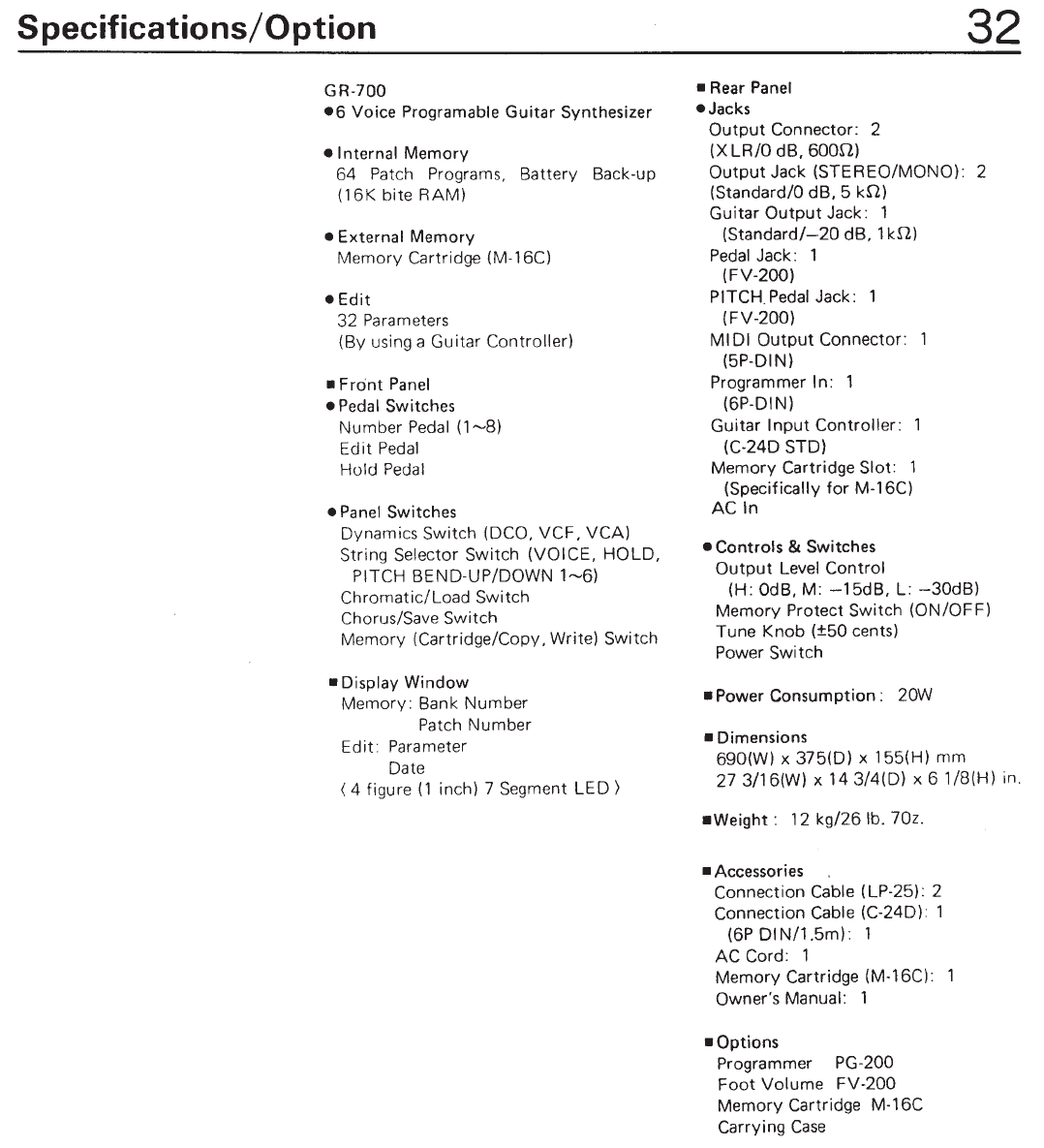 Specifications/Option

32

GR-700
●6 Voice Programable Guitar Synthesizer

●Internal Memory
64 Patch Programs, Battery Back-up (16K bite RAM)

●External Memory
Memory Cartridge (M-16C)

●Edit
32 Parameters
(By using a Guitar Controller)

■Front Panel
●Pedal Switches
Number Pedal (1~8)
Edit Pedal
Hold Pedal

●Panel Switches
Dynamics Switch (DCO, VCF, VCA)
String Selector Switch (VOICE, HOLD, PITCH BEND-UP/DOWN 1~6)
Chromatic/Load Switch
Chorus/Save Switch
Memory (Cartridge/Copy, Write) Switch

■Display Window
Memory: Bank Number
Patch Number
Edit: Parameter
Date
( 4 figure (1 inch) 7 Segment LED )

■Rear Panel
●Jacks
Output Connector: 2
(XLR/0 dB, 600Ω)
Output Jack (STEREO/MONO): 2
(Standard/0 dB, 5 kΩ)
Guitar Output Jack: 1
(Standard/−20 dB, 1kΩ)
Pedal Jack: 1
(FV-200)
PITCH Pedal Jack: 1
(FV-200)
MIDI Output Connector: 1
(5P-DIN)
Programmer In: 1
(6P-DIN)
Guitar Input Controller: 1
(C-24D STD)
Memory Cartridge Slot: 1
(Specifically for M-16C)
AC In

●Controls & Switches
Output Level Control
(H: 0dB, M: −15dB, L: −30dB)
Memory Protect Switch (ON/OFF)
Tune Knob (±50 cents)
Power Switch

■Power Consumption: 20W

■Dimensions
690(W) x 375(D) x 155(H) mm
27 3/16(W) x 14 3/4(D) x 6 1/8(H) in.

■Weight: 12 kg/26 lb. 7oz.

■Accessories
Connection Cable (LP-25): 2
Connection Cable (C-24D): 1
(6P DIN/1.5m): 1
AC Cord: 1
Memory Cartridge (M-16C): 1
Owner's Manual: 1

■Options
Programmer PG-200
Foot Volume FV-200
Memory Cartridge M-16C
Carrying Case